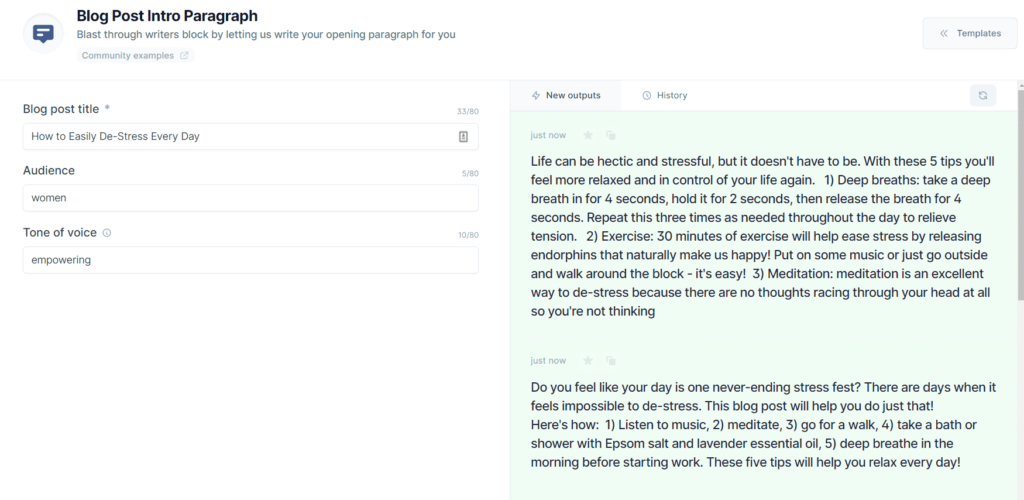 Blog Post Intro Paragraph
Blast through writers block by letting us write your opening paragraph for you
Community examples

Templates

Blog post title *
33/80
How to Easily De-Stress Every Day

Audience
5/80
women

Tone of voice
10/80
empowering

New outputs
History

just now

Life can be hectic and stressful, but it doesn't have to be. With these 5 tips you'll feel more relaxed and in control of your life again. 1) Deep breaths: take a deep breath in for 4 seconds, hold it for 2 seconds, then release the breath for 4 seconds. Repeat this three times as needed throughout the day to relieve tension. 2) Exercise: 30 minutes of exercise will help ease stress by releasing endorphins that naturally make us happy! Put on some music or just go outside and walk around the block - it's easy! 3) Meditation: meditation is an excellent way to de-stress because there are no thoughts racing through your head at all so you're not thinking

just now

Do you feel like your day is one never-ending stress fest? There are days when it feels impossible to de-stress. This blog post will help you do just that!
Here's how: 1) Listen to music, 2) meditate, 3) go for a walk, 4) take a bath or shower with Epsom salt and lavender essential oil, 5) deep breathe in the morning before starting work. These five tips will help you relax every day!